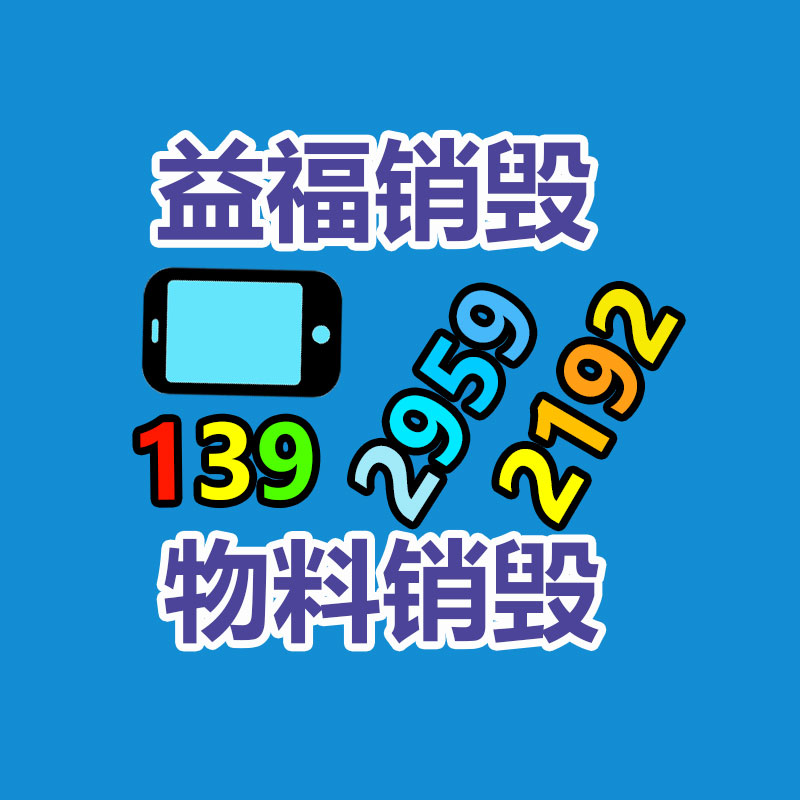 益福销毁

139 2959 2192

物料销毁